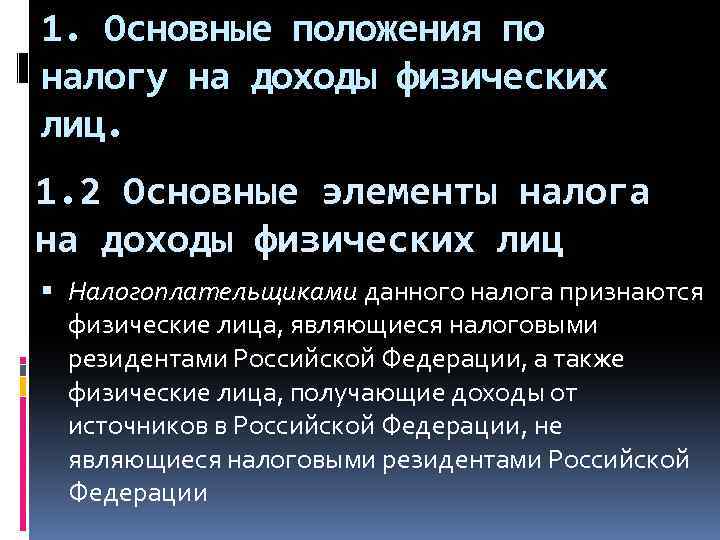 1. Основные положения по налогу на доходы физических лиц.

1.2 Основные элементы налога на доходы физических лиц

▪ Налогоплательщиками данного налога признаются физические лица, являющиеся налоговыми резидентами Российской Федерации, а также физические лица, получающие доходы от источников в Российской Федерации, не являющиеся налоговыми резидентами Российской Федерации